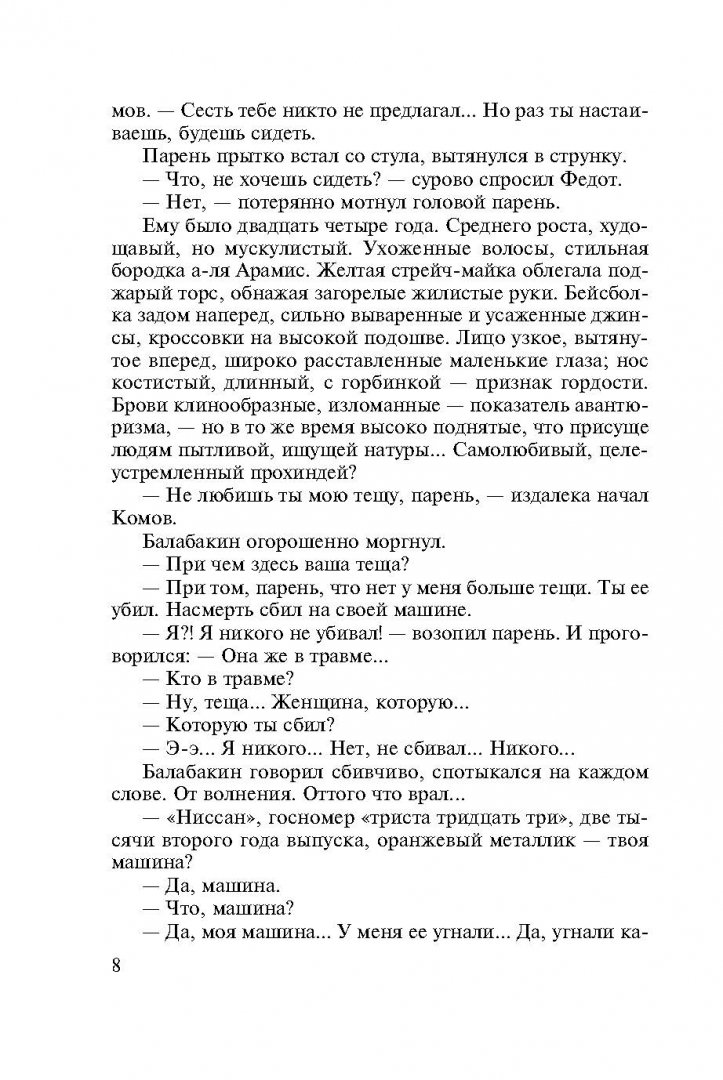 мов. — Сесть тебе никто не предлагал... Но раз ты настаиваешь, будешь сидеть.

Парень прытко встал со стула, вытянулся в струнку.

— Что, не хочешь сидеть? — сурово спросил Федот.

— Нет, — потерянно мотнул головой парень.

Ему было двадцать четыре года. Среднего роста, худощавый, но мускулистый. Ухоженные волосы, стильная бородка а-ля Арамис. Желтая стрейч-майка облегала поджарый торс, обнажая загорелые жилистые руки. Бейсболка задом наперед, сильно вываренные и усаженные джинсы, кроссовки на высокой подошве. Лицо узкое, вытянутое вперед, широко расставленные маленькие глаза; нос костистый, длинный, с горбинкой — признак гордости. Брови клинообразные, изломанные — показатель авантюризма, — но в то же время высоко поднятые, что присуще людям пытливой, ищущей натуры... Самолюбивый, целеустремленный прохиндей?

— Не любишь ты мою тещу, парень, — издалека начал Комов.

Балабакин огорошенно моргнул.

— При чем здесь ваша теща?

— При том, парень, что нет у меня больше тещи. Ты ее убил. Насмерть сбил на своей машине.

— Я?! Я никого не убивал! — возопил парень. И проговорился: — Она же в травме...

— Кто в травме?

— Ну, теща... Женщина, которую...

— Которую ты сбил?

— Э-э... Я никого... Нет, не сбивал... Никого...

Балабакин говорил сбивчиво, спотыкался на каждом слове. От волнения. Оттого что врал...

— «Ниссан», госномер «триста тридцать три», две тысячи второго года выпуска, оранжевый металлик — твоя машина?

— Да, машина.

— Что, машина?

— Да, моя машина... У меня ее угнали... Да, угнали ка-

8